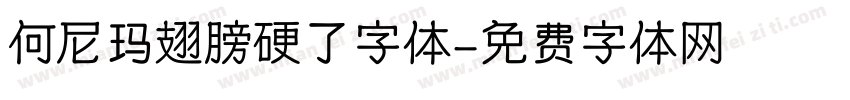 何尼玛翅膀硬了字体-免费字体网